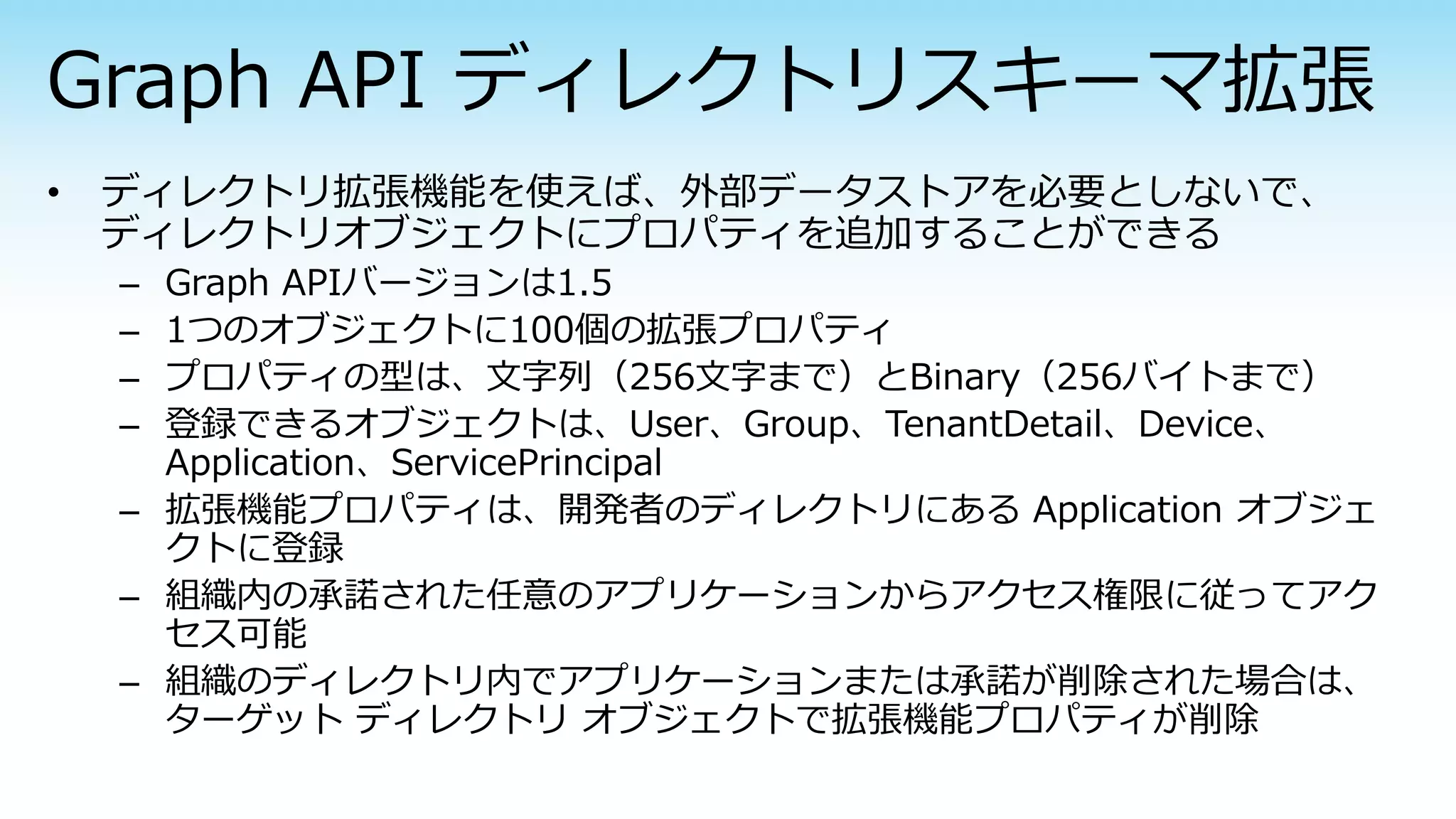 Graph API ディレクトリスキーマ拡張

• ディレクトリ拡張機能を使えば、外部データストアを必要としないで、ディレクトリオブジェクトにプロパティを追加することができる
  – Graph APIバージョンは1.5
  – 1つのオブジェクトに100個の拡張プロパティ
  – プロパティの型は、文字列（256文字まで）とBinary（256バイトまで）
  – 登録できるオブジェクトは、User、Group、TenantDetail、Device、Application、ServicePrincipal
  – 拡張機能プロパティは、開発者のディレクトリにある Application オブジェクトに登録
  – 組織内の承諾された任意のアプリケーションからアクセス権限に従ってアクセス可能
  – 組織のディレクトリ内でアプリケーションまたは承諾が削除された場合は、ターゲット ディレクトリ オブジェクトで拡張機能プロパティが削除